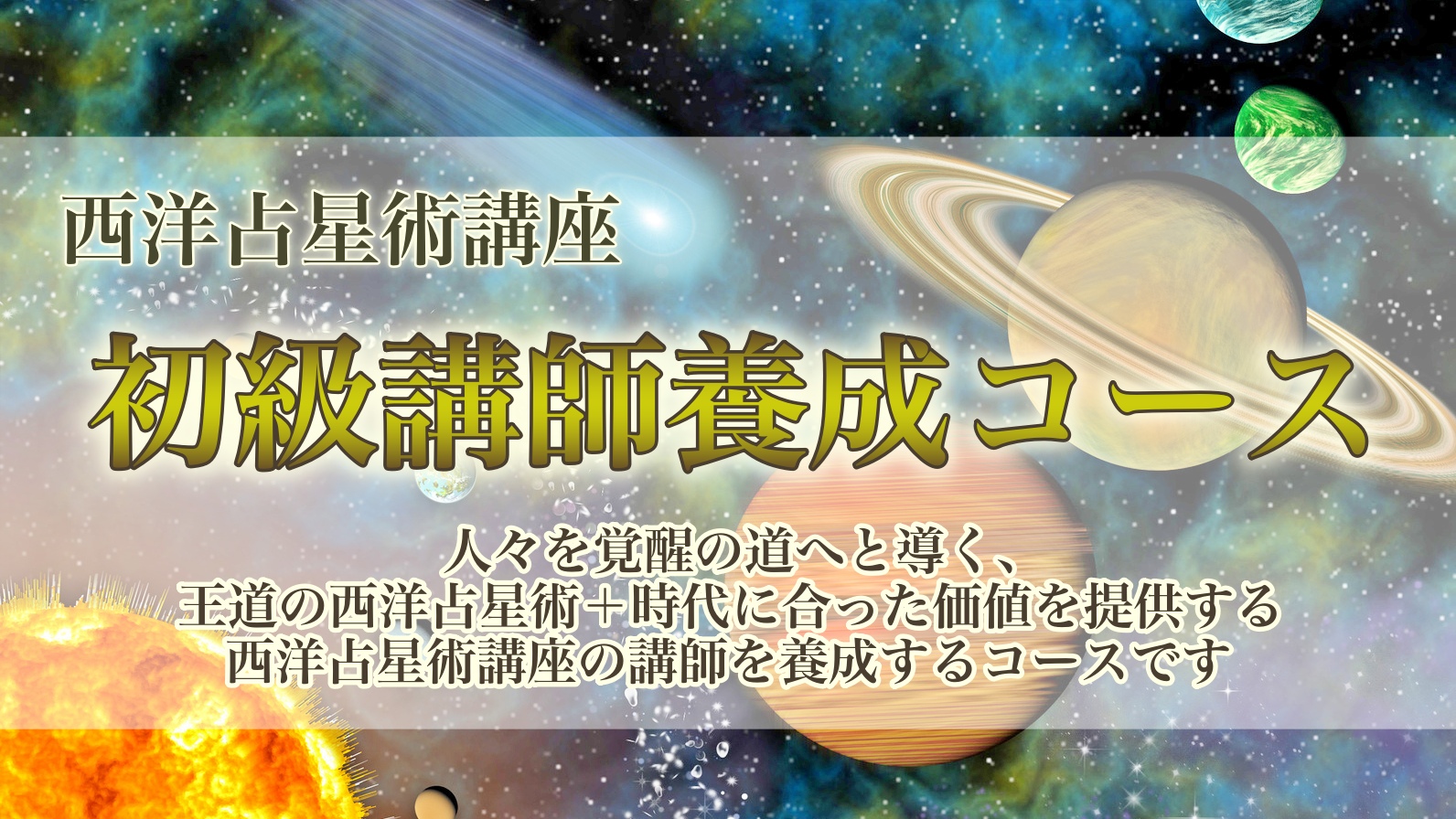 西洋占星術講座

初級講師養成コース

人々を覚醒の道へと導く、
王道の西洋占星術＋時代に合った価値を提供する
西洋占星術講座の講師を養成するコースです